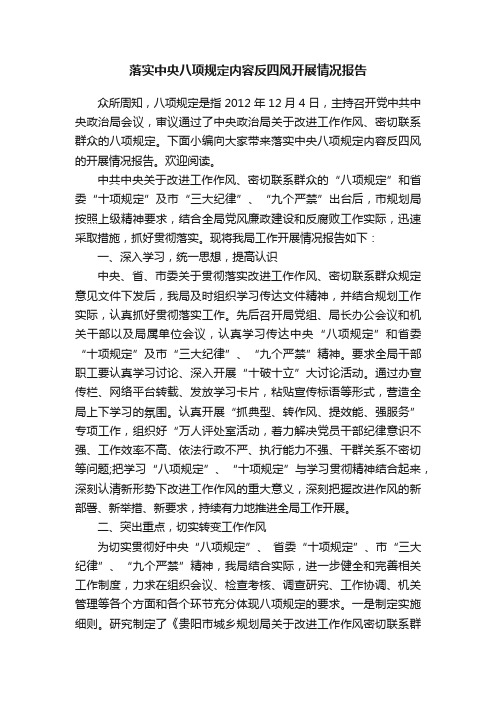 落实中央八项规定内容反四风开展情况报告

众所周知，八项规定是指 2012 年 12 月 4 日，主持召开党中共中央政治局会议，审议通过了中央政治局关于改进工作作风、密切联系群众的八项规定。下面小编向大家带来落实中央八项规定内容反四风的开展情况报告。欢迎阅读。

中共中央关于改进工作作风、密切联系群众的“八项规定”和省委“十项规定”及市“三大纪律”、“九个严禁”出台后，市规划局按照上级精神要求，结合全局党风廉政建设和反腐败工作实际，迅速采取措施，抓好贯彻落实。现将我局工作开展情况报告如下：

一、深入学习，统一思想，提高认识

中央、省、市委关于贯彻落实改进工作作风、密切联系群众规定意见文件下发后，我局及时组织学习传达文件精神，并结合规划工作实际，认真抓好贯彻落实工作。先后召开局党组、局长办公会议和机关干部以及局属单位会议，认真学习传达中央“八项规定”和省委“十项规定”及市“三大纪律”、“九个严禁”精神。要求全局干部职工要认真学习讨论、深入开展“十破十立”大讨论活动。通过办宣传栏、网络平台转载、发放学习卡片，粘贴宣传标语等形式，营造全局上下学习的氛围。认真开展“抓典型、转作风、提效能、强服务”专项工作，组织好“万人评处室活动，着力解决党员干部纪律意识不强、工作效率不高、依法行政不严、执行能力不强、干群关系不密切等问题;把学习“八项规定”、“十项规定”与学习贯彻精神结合起来，深刻认清新形势下改进工作作风的重大意义，深刻把握改进作风的新部署、新举措、新要求，持续有力地推进全局工作开展。

二、突出重点，切实转变工作作风

为切实贯彻好中央“八项规定”、省委“十项规定”、市“三大纪律”、“九个严禁”精神，我局结合实际，进一步健全和完善相关工作制度，力求在组织会议、检查考核、调查研究、工作协调、机关管理等各个方面和各个环节充分体现八项规定的要求。一是制定实施细则。研究制定了《贵阳市城乡规划局关于改进工作作风密切联系群